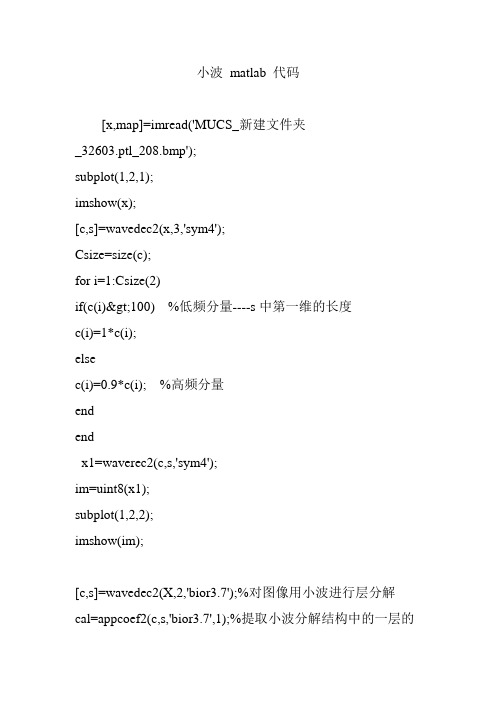 小波 matlab 代码

[x,map]=imread('MUCS_新建文件夹_32603.ptl_208.bmp');
subplot(1,2,1);
imshow(x);
[c,s]=wavedec2(x,3,'sym4');
Csize=size(c);
for i=1:Csize(2)
if(c(i)&gt;100) %低频分量----s 中第一维的长度
c(i)=1*c(i);
else
c(i)=0.9*c(i); %高频分量
end
end
x1=waverec2(c,s,'sym4');
im=uint8(x1);
subplot(1,2,2);
imshow(im);

[c,s]=wavedec2(X,2,'bior3.7');%对图像用小波进行层分解
cal=appcoef2(c,s,'bior3.7',1);%提取小波分解结构中的一层的